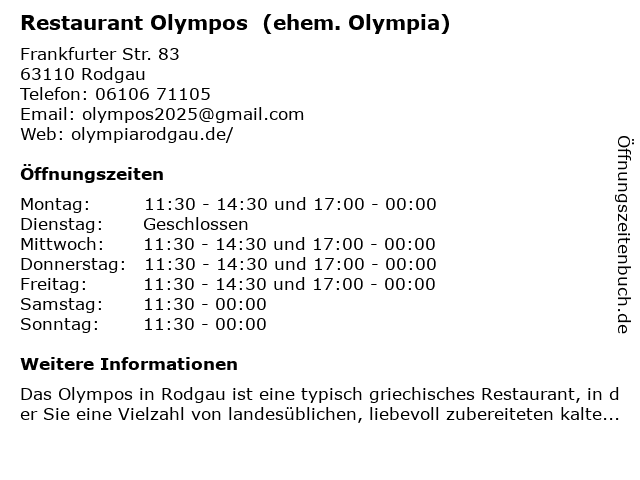 Restaurant Olympos (ehem. Olympia)

Frankfurter Str. 83
63110 Rodgau
Telefon: 06106 71105
Email: olympos2025@gmail.com
Web: olympiarodgau.de/

Öffnungszeiten

| | |
|---|---|
| Montag: | 11:30 - 14:30 und 17:00 - 00:00 |
| Dienstag: | Geschlossen |
| Mittwoch: | 11:30 - 14:30 und 17:00 - 00:00 |
| Donnerstag: | 11:30 - 14:30 und 17:00 - 00:00 |
| Freitag: | 11:30 - 14:30 und 17:00 - 00:00 |
| Samstag: | 11:30 - 00:00 |
| Sonntag: | 11:30 - 00:00 |

Weitere Informationen

Das Olympos in Rodgau ist eine typisch griechisches Restaurant, in der Sie eine Vielzahl von landesüblichen, liebevoll zubereiteten kalte...

Öffnungszeitenbuch.de